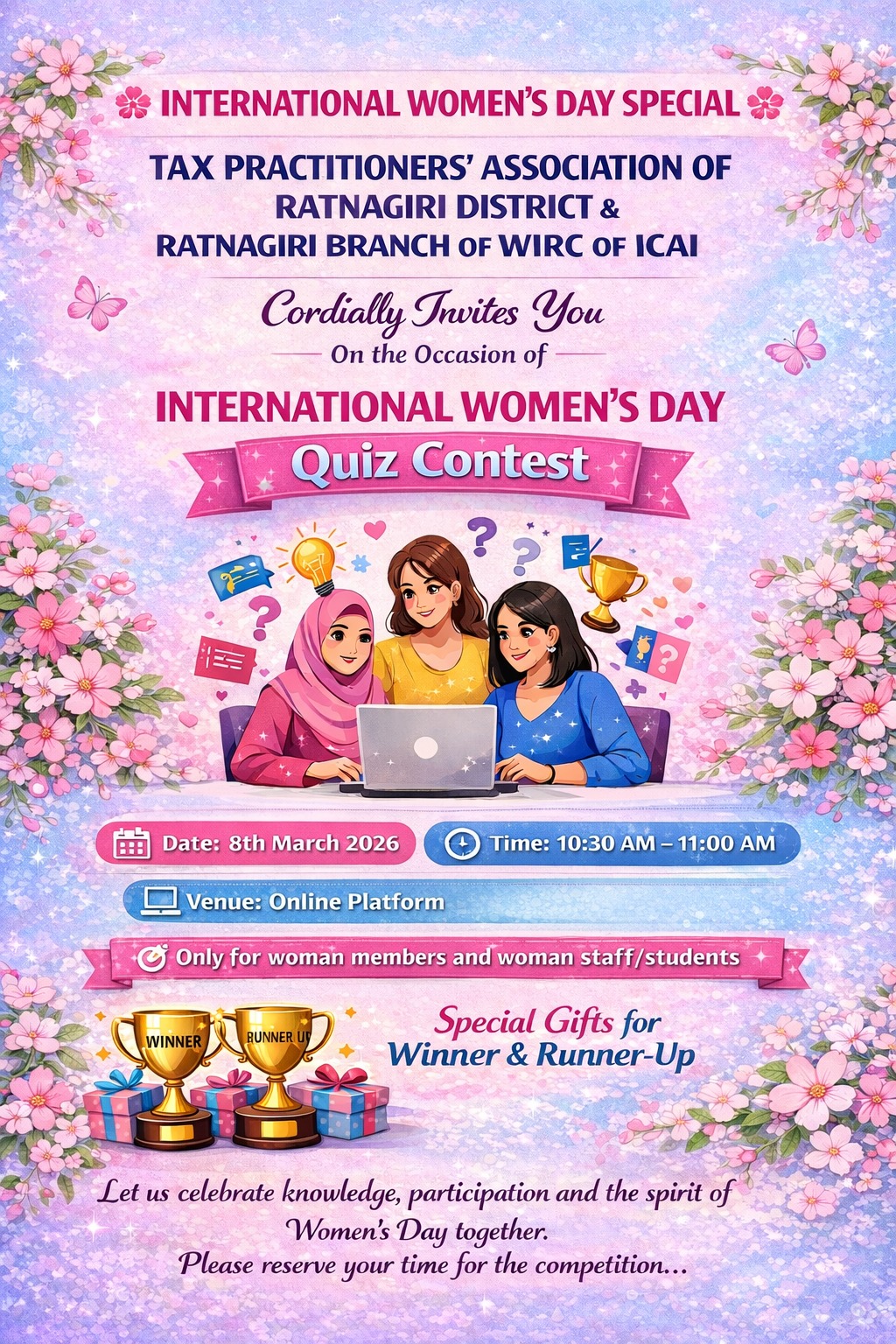 INTERNATIONAL WOMEN'S DAY SPECIAL

TAX PRACTITIONERS' ASSOCIATION OF
RATNAGIRI DISTRICT &
RATNAGIRI BRANCH OF WIRC OF ICAI

Cordially Invites You

On the Occasion of

INTERNATIONAL WOMEN'S DAY

Quiz Contest

Date: 8th March 2026

Time: 10:30 AM – 11:00 AM

Venue: Online Platform

Only for woman members and woman staff/students

WINNER

RUNNER UP

Special Gifts for
Winner & Runner-Up

Let us celebrate knowledge, participation and the spirit of Women's Day together.
Please reserve your time for the competition...